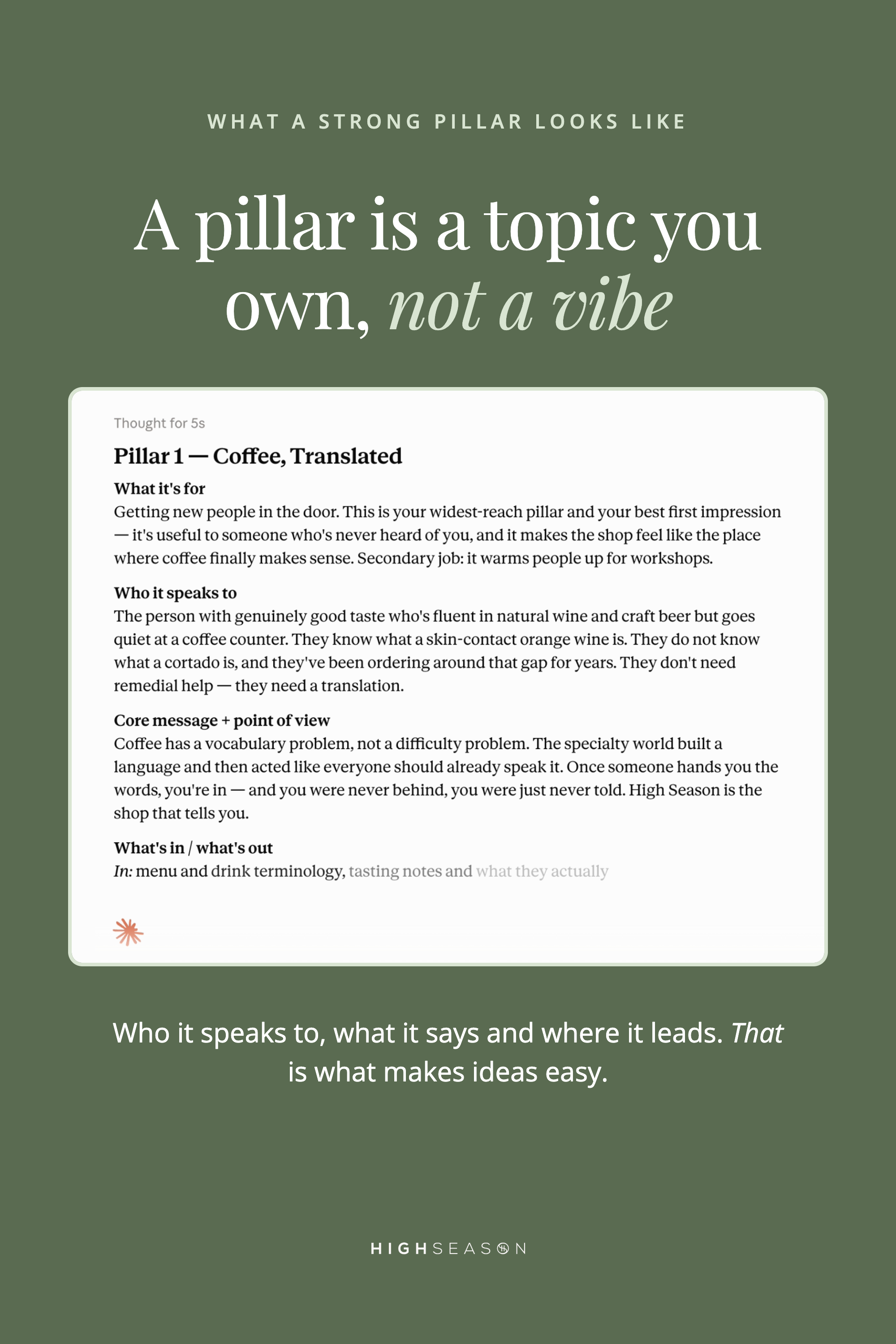 WHAT A STRONG PILLAR LOOKS LIKE

A pillar is a topic you own, not a vibe

Thought for 5s

Pillar 1 — Coffee, Translated

What it's for
Getting new people in the door. This is your widest-reach pillar and your best first impression — it's useful to someone who's never heard of you, and it makes the shop feel like the place where coffee finally makes sense. Secondary job: it warms people up for workshops.

Who it speaks to
The person with genuinely good taste who's fluent in natural wine and craft beer but goes quiet at a coffee counter. They know what a skin-contact orange wine is. They do not know what a cortado is, and they've been ordering around that gap for years. They don't need remedial help — they need a translation.

Core message + point of view
Coffee has a vocabulary problem, not a difficulty problem. The specialty world built a language and then acted like everyone should already speak it. Once someone hands you the words, you're in — and you were never behind, you were just never told. High Season is the shop that tells you.

What's in / what's out
In: menu and drink terminology, tasting notes and what they actually

Who it speaks to, what it says and where it leads. That is what makes ideas easy.

HIGHSEASON